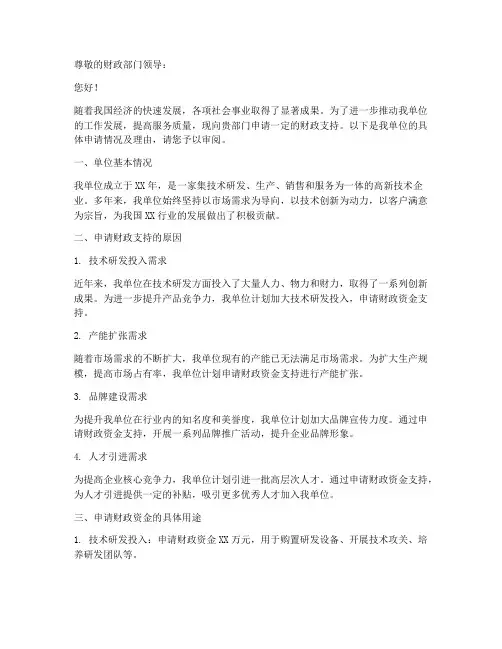 尊敬的财政部门领导：

您好！

随着我国经济的快速发展，各项社会事业取得了显著成果。为了进一步推动我单位的工作发展，提高服务质量，现向贵部门申请一定的财政支持。以下是我单位的具体申请情况及理由，请您予以审阅。

一、单位基本情况

我单位成立于XX年，是一家集技术研发、生产、销售和服务为一体的高新技术企业。多年来，我单位始终坚持以市场需求为导向，以技术创新为动力，以客户满意为宗旨，为我国XX行业的发展做出了积极贡献。

二、申请财政支持的原因

1. 技术研发投入需求

近年来，我单位在技术研发方面投入了大量人力、物力和财力，取得了一系列创新成果。为进一步提升产品竞争力，我单位计划加大技术研发投入，申请财政资金支持。

2. 产能扩张需求

随着市场需求的不断扩大，我单位现有的产能已无法满足市场需求。为扩大生产规模，提高市场占有率，我单位计划申请财政资金支持进行产能扩张。

3. 品牌建设需求

为提升我单位在行业内的知名度和美誉度，我单位计划加大品牌宣传力度。通过申请财政资金支持，开展一系列品牌推广活动，提升企业品牌形象。

4. 人才引进需求

为提高企业核心竞争力，我单位计划引进一批高层次人才。通过申请财政资金支持，为人才引进提供一定的补贴，吸引更多优秀人才加入我单位。

三、申请财政资金的具体用途

1. 技术研发投入：申请财政资金XX万元，用于购置研发设备、开展技术攻关、培养研发团队等。